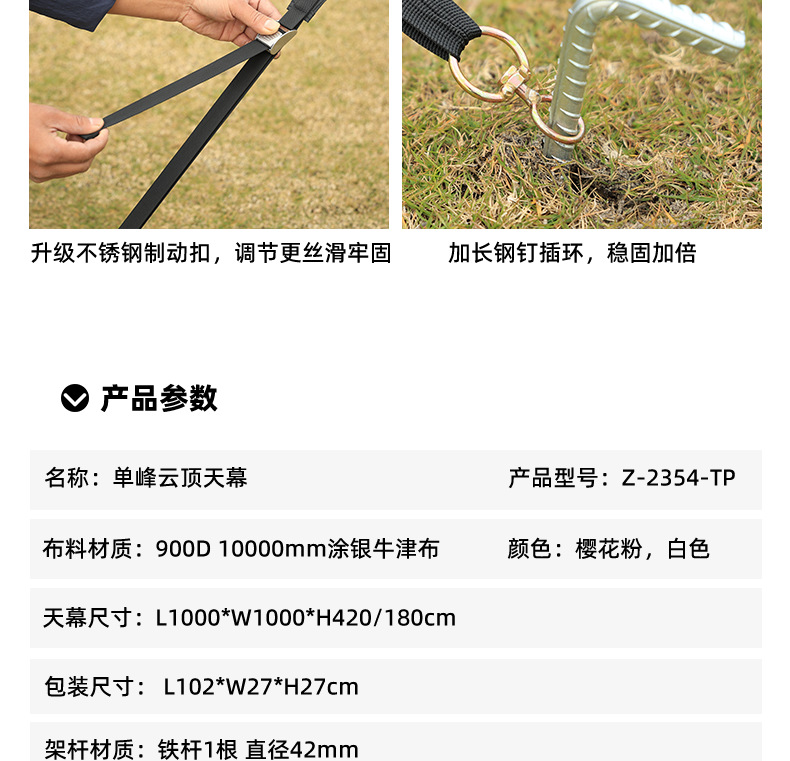 升级不锈钢制动扣，调节更丝滑牢固

加长钢钉插环，稳固加倍

产品参数

名称：单峰云顶天幕

产品型号：Z-2354-TP

布料材质：900D 10000mm涂银牛津布

颜色：樱花粉，白色

天幕尺寸：L1000*W1000*H420/180cm

包装尺寸： L102*W27*H27cm

架杆材质：铁杆1根 直径42mm